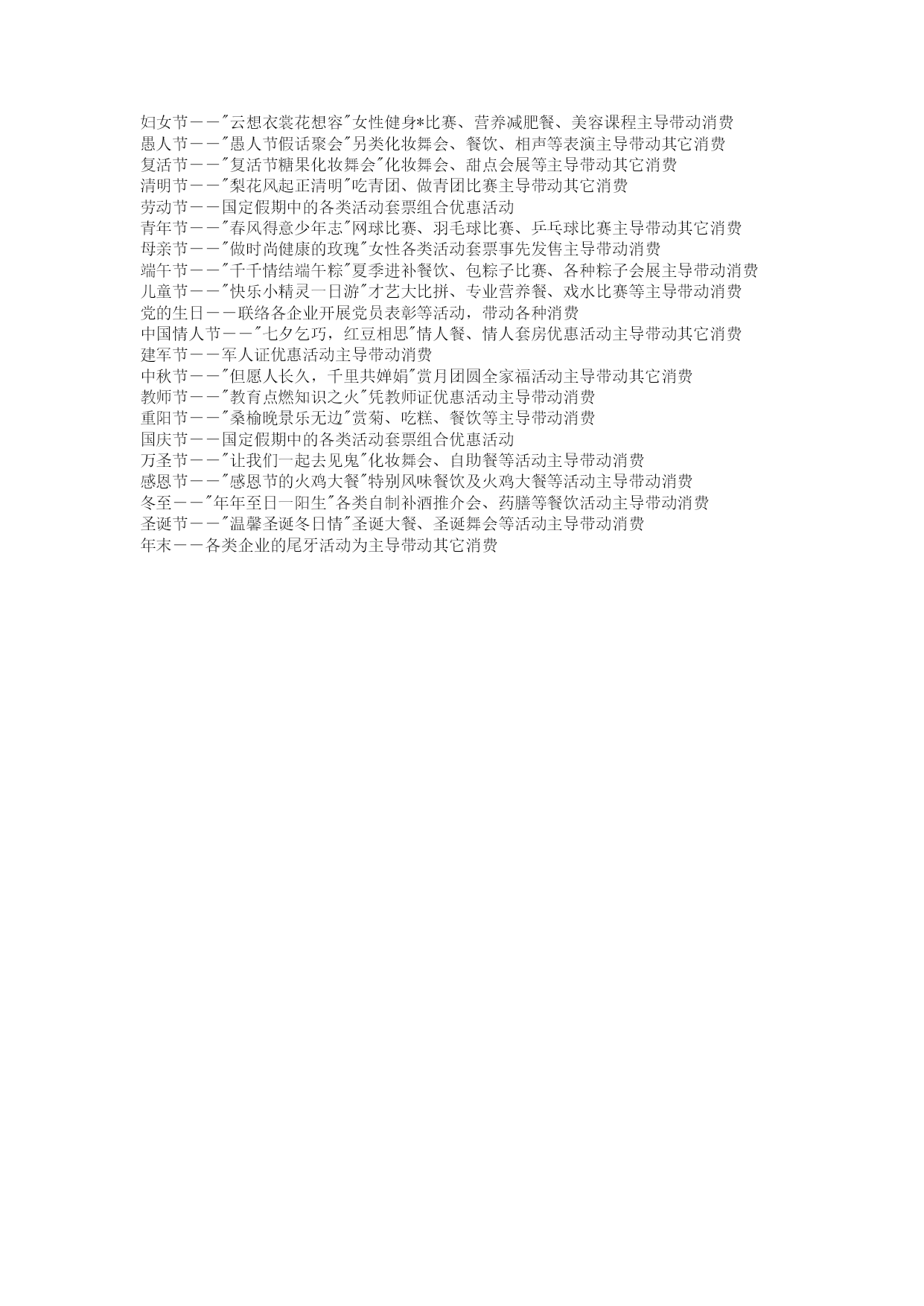 妇女节－－"云想衣裳花想容"女性健身*比赛、营养减肥餐、美容课程主导带动消费
愚人节－－"愚人节假话聚会"另类化妆舞会、餐饮、相声等表演主导带动其它消费
复活节－－"复活节糖果化妆舞会"化妆舞会、甜点会展等主导带动其它消费
清明节－－"梨花风起正清明"吃青团、做青团比赛主导带动其它消费
劳动节－－国定假期中的各类活动套票组合优惠活动
青年节－－"春风得意少年志"网球比赛、羽毛球比赛、乒乓球比赛主导带动其它消费
母亲节－－"做时尚健康的玫瑰"女性各类活动套票事先发售主导带动消费
端午节－－"千千情结端午粽"夏季进补餐饮、包粽子比赛、各种粽子会展主导带动消费
儿童节－－"快乐小精灵一日游"才艺大比拼、专业营养餐、戏水比赛等主导带动消费
党的生日－－联络各企业开展党员表彰等活动，带动各种消费
中国情人节－－"七夕乞巧，红豆相思"情人餐、情人套房优惠活动主导带动其它消费
建军节－－军人证优惠活动主导带动消费
中秋节－－"但愿人长久，千里共婵娟"赏月团圆全家福活动主导带动其它消费
教师节－－"教育点燃知识之火"凭教师证优惠活动主导带动消费
重阳节－－"桑榆晚景乐无边"赏菊、吃糕、餐饮等主导带动消费
国庆节－－国定假期中的各类活动套票组合优惠活动
万圣节－－"让我们一起去见鬼"化妆舞会、自助餐等活动主导带动消费
感恩节－－"感恩节的火鸡大餐"特别风味餐饮及火鸡大餐等活动主导带动消费
冬至－－"年年至日一阳生"各类自制补酒推介会、药膳等餐饮活动主导带动消费
圣诞节－－"温馨圣诞冬日情"圣诞大餐、圣诞舞会等活动主导带动消费
年末－－各类企业的尾牙活动为主导带动其它消费